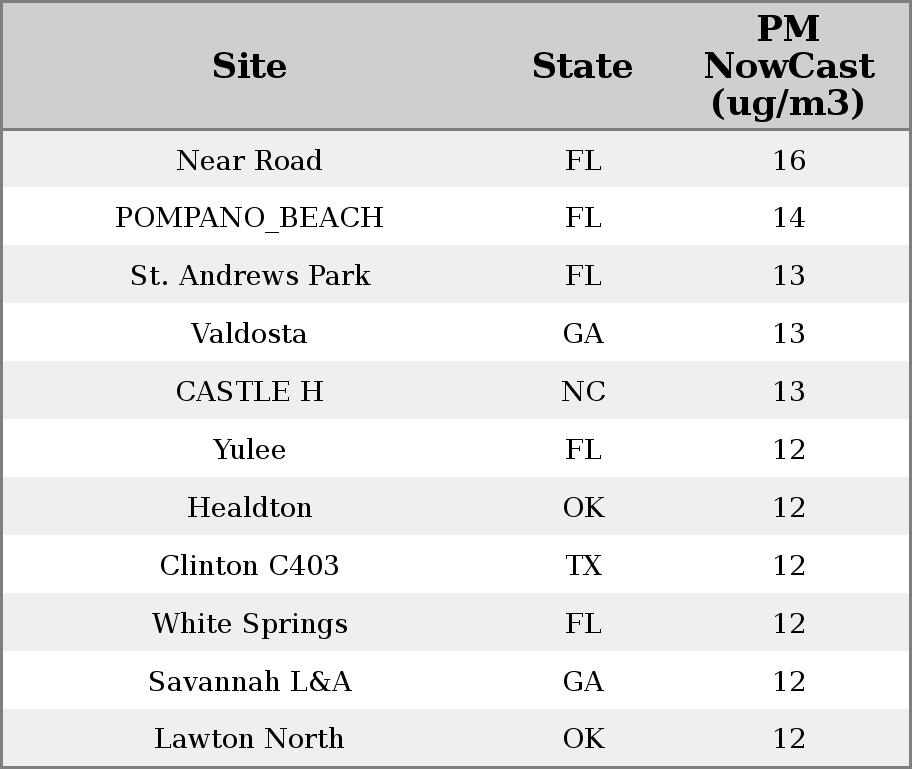 | Site | State | PM NowCast (ug/m3) |
|---|---|---|
| Near Road | FL | 16 |
| POMPANO_BEACH | FL | 14 |
| St. Andrews Park | FL | 13 |
| Valdosta | GA | 13 |
| CASTLE H | NC | 13 |
| Yulee | FL | 12 |
| Healdton | OK | 12 |
| Clinton C403 | TX | 12 |
| White Springs | FL | 12 |
| Savannah L&A | GA | 12 |
| Lawton North | OK | 12 |